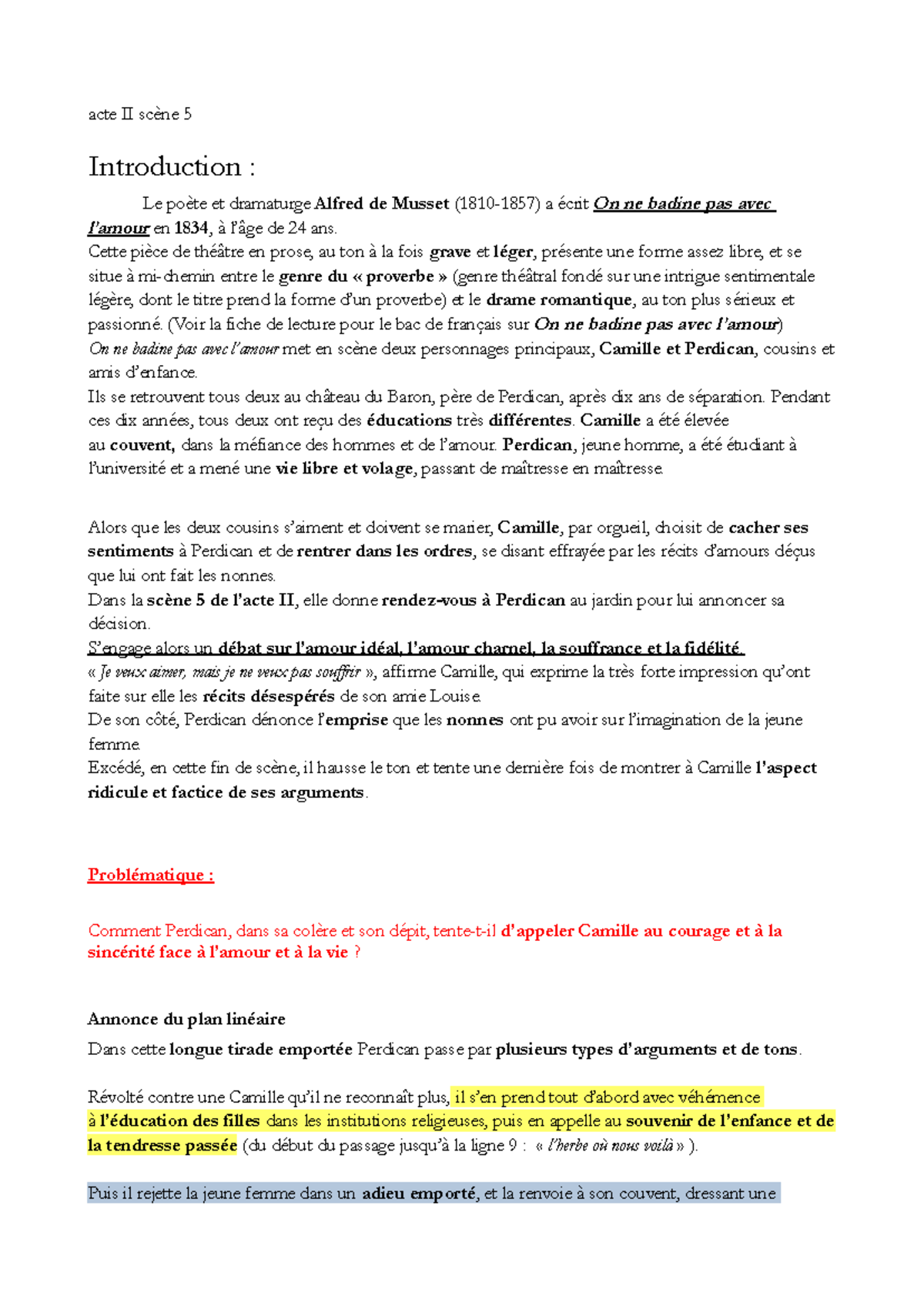 acte II scène 5

Introduction :

Le poète et dramaturge Alfred de Musset (1810-1857) a écrit On ne badine pas avec l'amour en 1834, à l'âge de 24 ans.
Cette pièce de théâtre en prose, au ton à la fois grave et léger, présente une forme assez libre, et se situe à mi-chemin entre le genre du « proverbe » (genre théâtral fondé sur une intrigue sentimentale légère, dont le titre prend la forme d'un proverbe) et le drame romantique, au ton plus sérieux et passionné. (Voir la fiche de lecture pour le bac de français sur On ne badine pas avec l'amour)
On ne badine pas avec l'amour met en scène deux personnages principaux, Camille et Perdican, cousins et amis d'enfance.
Ils se retrouvent tous deux au château du Baron, père de Perdican, après dix ans de séparation. Pendant ces dix années, tous deux ont reçu des éducations très différentes. Camille a été élevée au couvent, dans la méfiance des hommes et de l'amour. Perdican, jeune homme, a été étudiant à l'université et a mené une vie libre et volage, passant de maîtresse en maîtresse.

Alors que les deux cousins s'aiment et doivent se marier, Camille, par orgueil, choisit de cacher ses sentiments à Perdican et de rentrer dans les ordres, se disant effrayée par les récits d'amours déçus que lui ont fait les nonnes.
Dans la scène 5 de l'acte II, elle donne rendez-vous à Perdican au jardin pour lui annoncer sa décision.
S'engage alors un débat sur l'amour idéal, l'amour charnel, la souffrance et la fidélité.
« Je veux aimer, mais je ne veux pas souffrir », affirme Camille, qui exprime la très forte impression qu'ont faite sur elle les récits désespérés de son amie Louise.
De son côté, Perdican dénonce l'emprise que les nonnes ont pu avoir sur l'imagination de la jeune femme.
Excédé, en cette fin de scène, il hausse le ton et tente une dernière fois de montrer à Camille l'aspect ridicule et factice de ses arguments.

Problématique :

Comment Perdican, dans sa colère et son dépit, tente-t-il d'appeler Camille au courage et à la sincérité face à l'amour et à la vie ?

Annonce du plan linéaire
Dans cette longue tirade emportée Perdican passe par plusieurs types d'arguments et de tons.

Révolté contre une Camille qu'il ne reconnaît plus, il s'en prend tout d'abord avec véhémence à l'éducation des filles dans les institutions religieuses, puis en appelle au souvenir de l'enfance et de la tendresse passée (du début du passage jusqu'à la ligne 9 : « l'herbe où nous voilà » ).

Puis il rejette la jeune femme dans un adieu emporté, et la renvoie à son couvent, dressant une